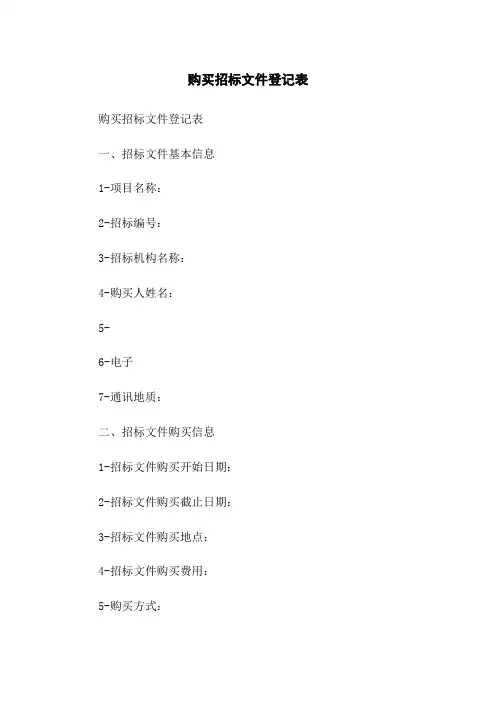 购买招标文件登记表

购买招标文件登记表

一、招标文件基本信息

1-项目名称：

2-招标编号：

3-招标机构名称：

4-购买人姓名：

5-

6-电子

7-通讯地质：

二、招标文件购买信息

1-招标文件购买开始日期：

2-招标文件购买截止日期：

3-招标文件购买地点：

4-招标文件购买费用：

5-购买方式：